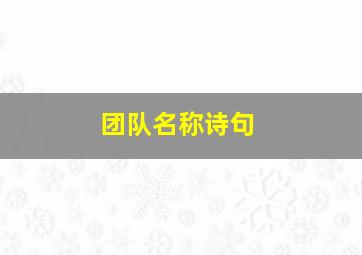 团队名称诗句